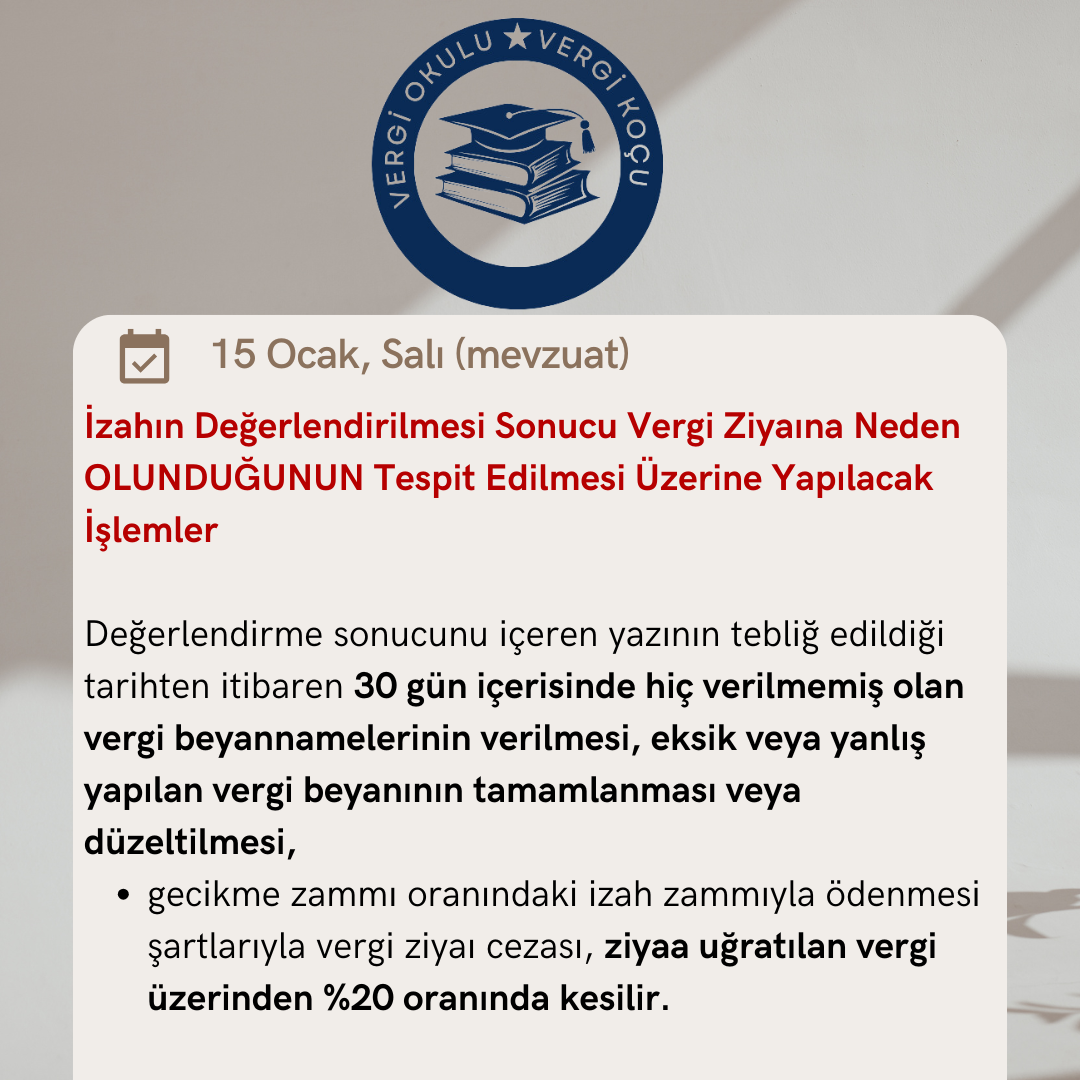 VERGİ OKULU ★ VERGİ KOÇU

15 Ocak, Salı (mevzuat)

İzahın Değerlendirilmesi Sonucu Vergi Ziyaına Neden OLUNDUĞUNUN Tespit Edilmesi Üzerine Yapılacak İşlemler

Değerlendirme sonucunu içeren yazının tebliğ edildiği tarihten itibaren 30 gün içerisinde hiç verilmemiş olan vergi beyannamelerinin verilmesi, eksik veya yanlış yapılan vergi beyanının tamamlanması veya düzeltilmesi,

• gecikme zammı oranındaki izah zammıyla ödenmesi şartlarıyla vergi ziyaı cezası, ziyaa uğratılan vergi üzerinden %20 oranında kesilir.